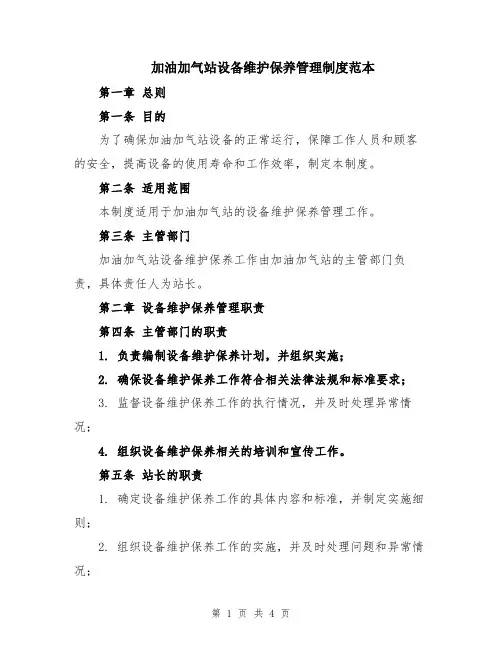 加油加气站设备维护保养管理制度范本

第一章 总则

第一条 目的

为了确保加油加气站设备的正常运行，保障工作人员和顾客的安全，提高设备的使用寿命和工作效率，制定本制度。

第二条 适用范围

本制度适用于加油加气站的设备维护保养管理工作。

第三条 主管部门

加油加气站设备维护保养工作由加油加气站的主管部门负责，具体责任人为站长。

第二章 设备维护保养管理职责

第四条 主管部门的职责

1. 负责编制设备维护保养计划，并组织实施；

2. 确保设备维护保养工作符合相关法律法规和标准要求；

3. 监督设备维护保养工作的执行情况，并及时处理异常情况；

4. 组织设备维护保养相关的培训和宣传工作。

第五条 站长的职责

1. 确定设备维护保养工作的具体内容和标准，并制定实施细则；

2. 组织设备维护保养工作的实施，并及时处理问题和异常情况；

第 1 页 共 4 页